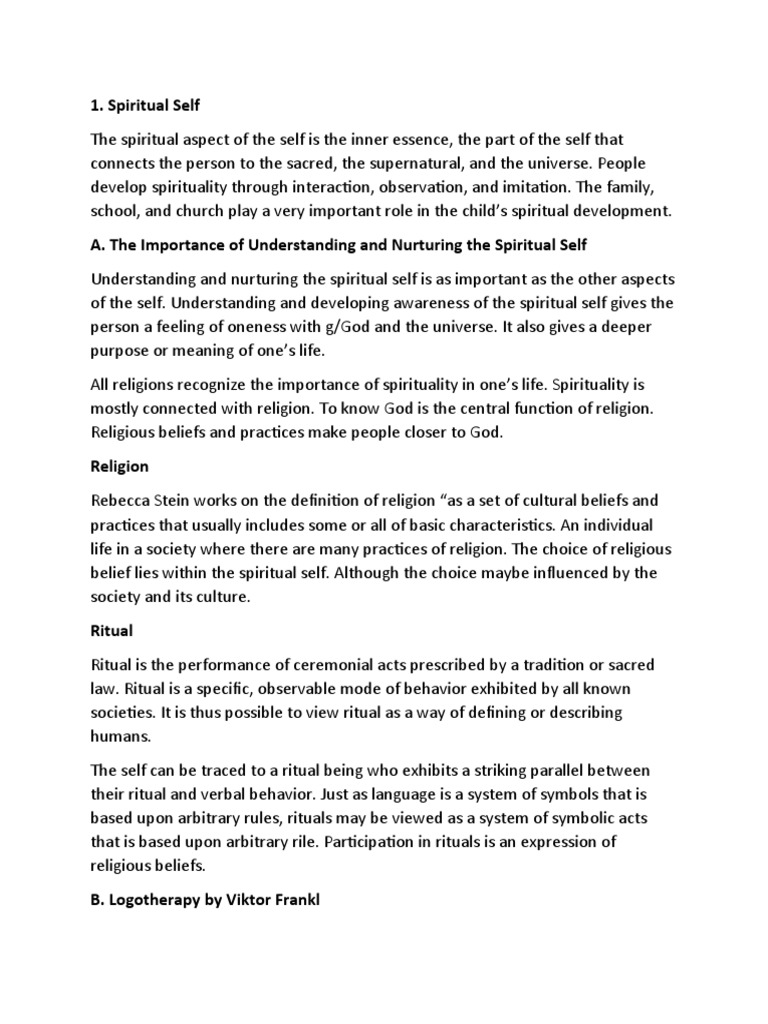 1. Spiritual Self

The spiritual aspect of the self is the inner essence, the part of the self that connects the person to the sacred, the supernatural, and the universe. People develop spirituality through interaction, observation, and imitation. The family, school, and church play a very important role in the child's spiritual development.

A. The Importance of Understanding and Nurturing the Spiritual Self

Understanding and nurturing the spiritual self is as important as the other aspects of the self. Understanding and developing awareness of the spiritual self gives the person a feeling of oneness with g/God and the universe. It also gives a deeper purpose or meaning of one's life.

All religions recognize the importance of spirituality in one's life. Spirituality is mostly connected with religion. To know God is the central function of religion. Religious beliefs and practices make people closer to God.

Religion

Rebecca Stein works on the definition of religion "as a set of cultural beliefs and practices that usually includes some or all of basic characteristics. An individual life in a society where there are many practices of religion. The choice of religious belief lies within the spiritual self. Although the choice maybe influenced by the society and its culture.

Ritual

Ritual is the performance of ceremonial acts prescribed by a tradition or sacred law. Ritual is a specific, observable mode of behavior exhibited by all known societies. It is thus possible to view ritual as a way of defining or describing humans.

The self can be traced to a ritual being who exhibits a striking parallel between their ritual and verbal behavior. Just as language is a system of symbols that is based upon arbitrary rules, rituals may be viewed as a system of symbolic acts that is based upon arbitrary rile. Participation in rituals is an expression of religious beliefs.

B. Logotherapy by Viktor Frankl